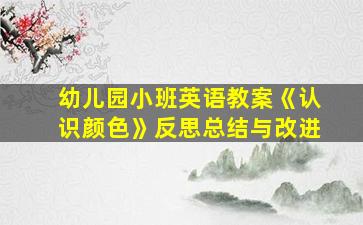 幼儿园小班英语教案《认识颜色》反思总结与改进